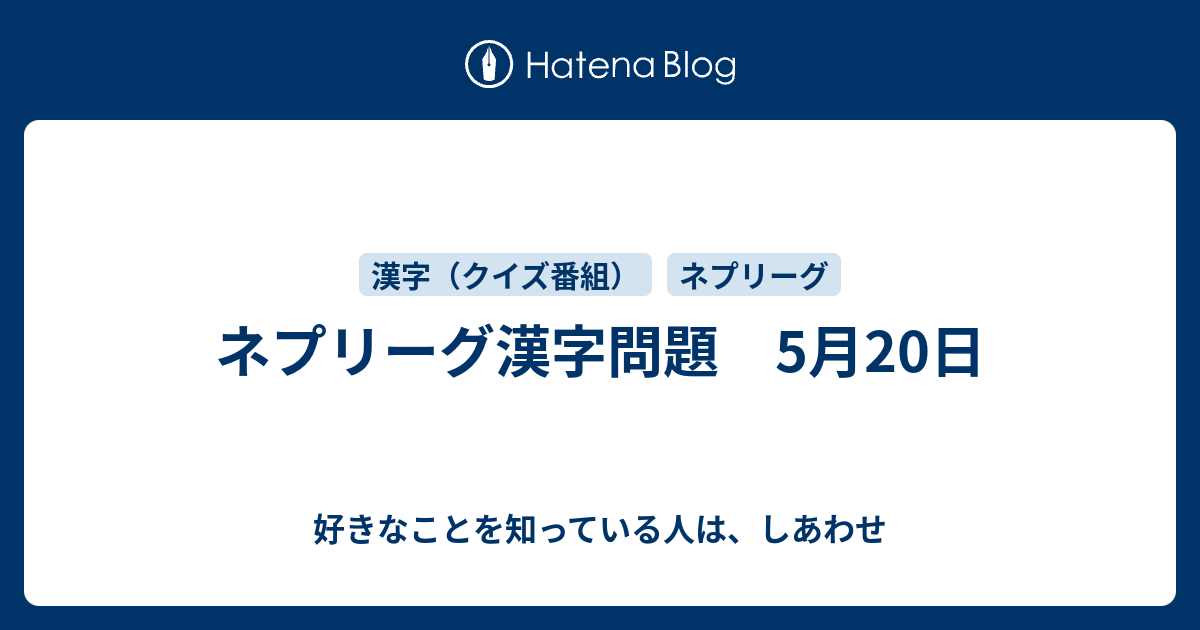 Hatena Blog

漢字（クイズ番組）

ネプリーグ

ネプリーグ漢字問題　5月20日

好きなことを知っている人は、しあわせ